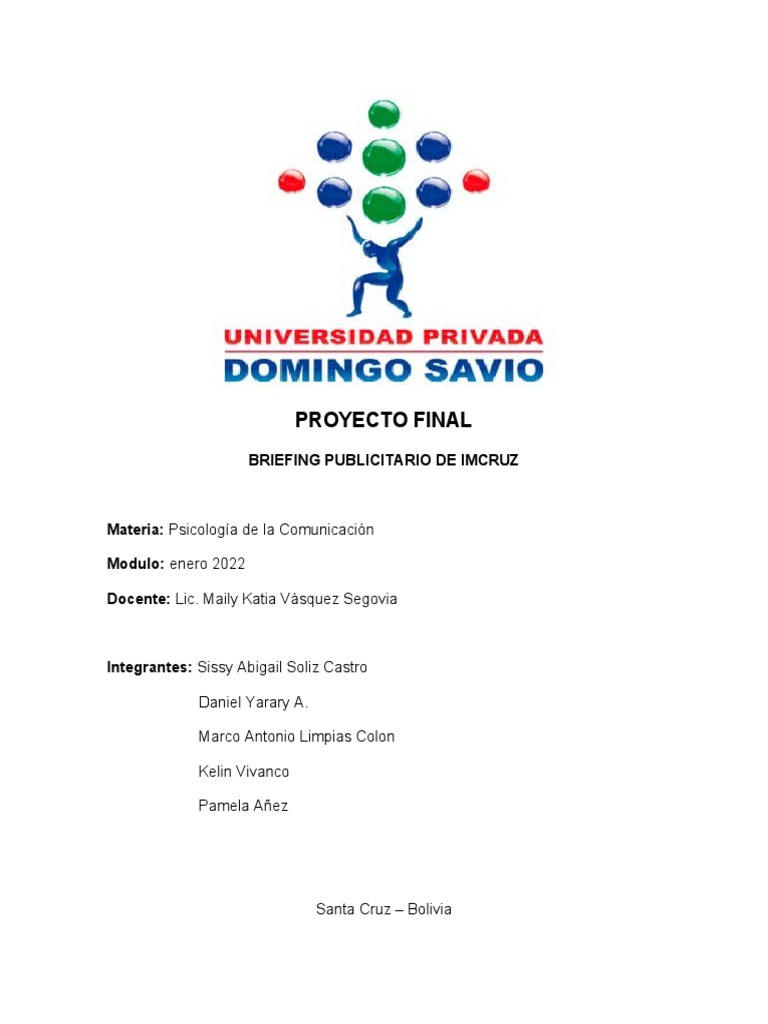 UNIVERSIDAD PRIVADA
DOMINGO SAVIO

PROYECTO FINAL

BRIEFING PUBLICITARIO DE IMCRUZ

Materia: Psicología de la Comunicación

Modulo: enero 2022

Docente: Lic. Maily Katia Vásquez Segovia

Integrantes: Sissy Abigail Soliz Castro

Daniel Yarary A.

Marco Antonio Limpias Colon

Kelin Vivanco

Pamela Añez

Santa Cruz – Bolivia